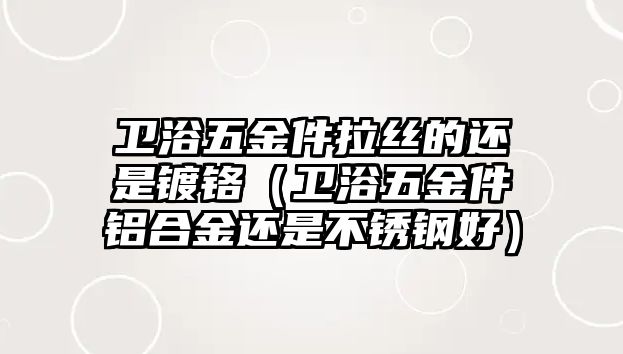 卫浴五金件拉丝的还是镀铬（卫浴五金件铝合金还是不锈钢好）